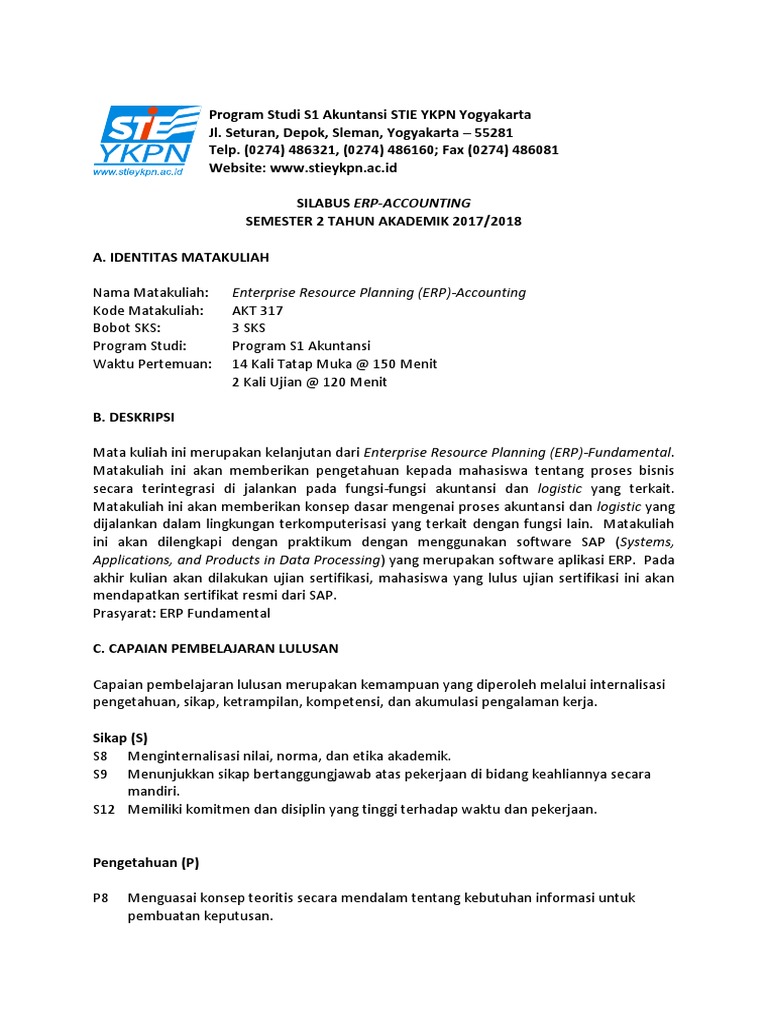 STIE YKPN
www.stieykpn.ac.id

Program Studi S1 Akuntansi STIE YKPN Yogyakarta
Jl. Seturan, Depok, Sleman, Yogyakarta – 55281
Telp. (0274) 486321, (0274) 486160; Fax (0274) 486081
Website: www.stieykpn.ac.id

SILABUS ERP-ACCOUNTING
SEMESTER 2 TAHUN AKADEMIK 2017/2018

A. IDENTITAS MATAKULIAH

Nama Matakuliah: Enterprise Resource Planning (ERP)-Accounting
Kode Matakuliah: AKT 317
Bobot SKS: 3 SKS
Program Studi: Program S1 Akuntansi
Waktu Pertemuan: 14 Kali Tatap Muka @ 150 Menit
2 Kali Ujian @ 120 Menit

B. DESKRIPSI

Mata kuliah ini merupakan kelanjutan dari Enterprise Resource Planning (ERP)-Fundamental. Matakuliah ini akan memberikan pengetahuan kepada mahasiswa tentang proses bisnis secara terintegrasi di jalankan pada fungsi-fungsi akuntansi dan logistic yang terkait. Matakuliah ini akan memberikan konsep dasar mengenai proses akuntansi dan logistic yang dijalankan dalam lingkungan terkomputerisasi yang terkait dengan fungsi lain. Matakuliah ini akan dilengkapi dengan praktikum dengan menggunakan software SAP (Systems, Applications, and Products in Data Processing) yang merupakan software aplikasi ERP. Pada akhir kulian akan dilakukan ujian sertifikasi, mahasiswa yang lulus ujian sertifikasi ini akan mendapatkan sertifikat resmi dari SAP.
Prasyarat: ERP Fundamental

C. CAPAIAN PEMBELAJARAN LULUSAN

Capaian pembelajaran lulusan merupakan kemampuan yang diperoleh melalui internalisasi pengetahuan, sikap, ketrampilan, kompetensi, dan akumulasi pengalaman kerja.

Sikap (S)
S8 Menginternalisasi nilai, norma, dan etika akademik.
S9 Menunjukkan sikap bertanggungjawab atas pekerjaan di bidang keahliannya secara mandiri.
S12 Memiliki komitmen dan disiplin yang tinggi terhadap waktu dan pekerjaan.

Pengetahuan (P)

P8 Menguasai konsep teoritis secara mendalam tentang kebutuhan informasi untuk pembuatan keputusan.